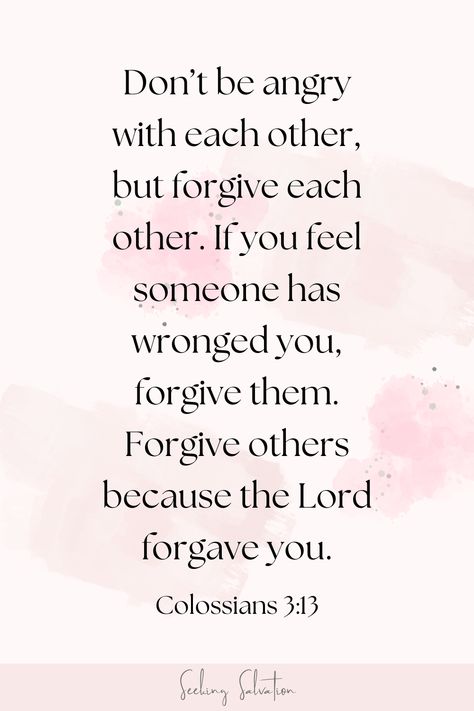 Don't be angry with each other, but forgive each other. If you feel someone has wronged you, forgive them. Forgive others because the Lord forgave you.

Colossians 3:13

Seeking Salvation